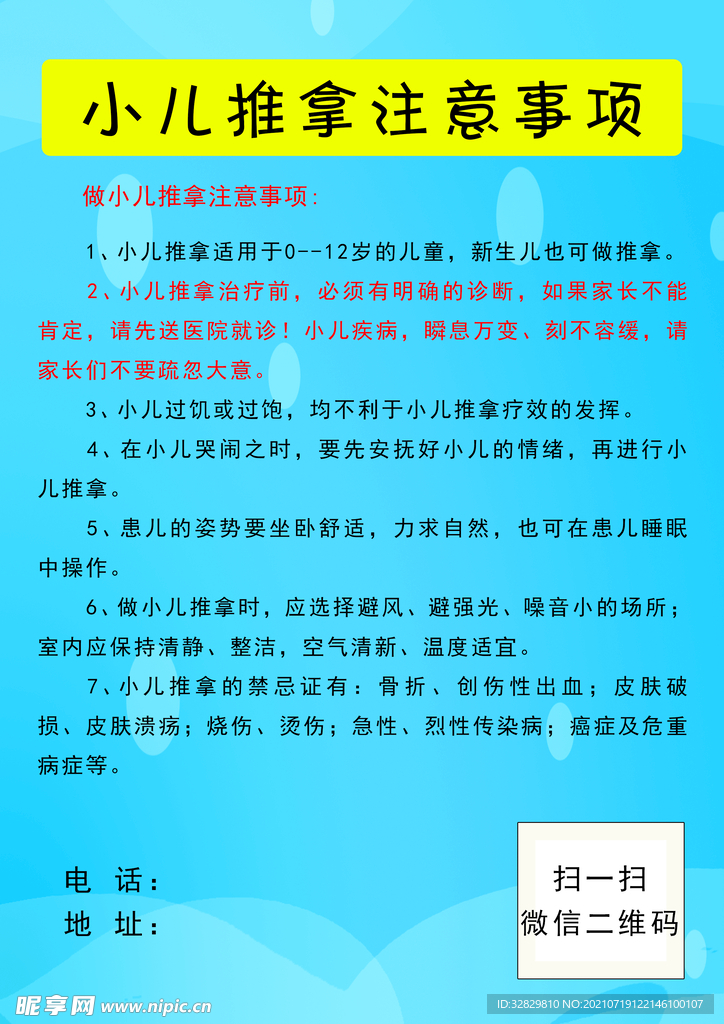 小儿推拿注意事项

做小儿推拿注意事项:

1、小儿推拿适用于0--12岁的儿童，新生儿也可做推拿。

2、小儿推拿治疗前，必须有明确的诊断，如果家长不能肯定，请先送医院就诊！小儿疾病，瞬息万变、刻不容缓，请家长们不要疏忽大意。

3、小儿过饥或过饱，均不利于小儿推拿疗效的发挥。

4、在小儿哭闹之时，要先安抚好小儿的情绪，再进行小儿推拿。

5、患儿的姿势要坐卧舒适，力求自然，也可在患儿睡眠中操作。

6、做小儿推拿时，应选择避风、避强光、噪音小的场所；室内应保持清静、整洁，空气清新、温度适宜。

7、小儿推拿的禁忌证有：骨折、创伤性出血；皮肤破损、皮肤溃疡；烧伤、烫伤；急性、烈性传染病；癌症及危重病症等。

电 话：
地 址：

扫一扫
微信二维码

昵享网 www.nipic.cn
ID:32829810 NO:20210719122146100107